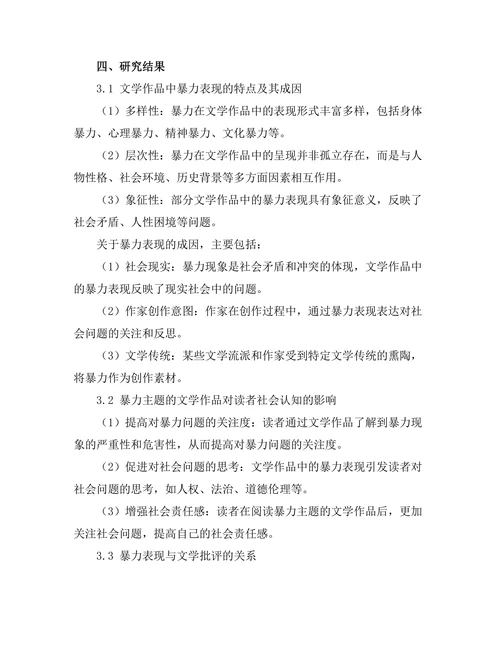 四、研究结果

3.1 文学作品中暴力表现的特点及其成因

（1）多样性：暴力在文学作品中的表现形式丰富多样，包括身体暴力、心理暴力、精神暴力、文化暴力等。

（2）层次性：暴力在文学作品中的呈现并非孤立存在，而是与人物性格、社会环境、历史背景等多方面因素相互作用。

（3）象征性：部分文学作品中的暴力表现具有象征意义，反映了社会矛盾、人性困境等问题。

关于暴力表现的成因，主要包括：

（1）社会现实：暴力现象是社会矛盾和冲突的体现，文学作品中的暴力表现反映了现实社会中的问题。

（2）作家创作意图：作家在创作过程中，通过暴力表现表达对社会问题的关注和反思。

（3）文学传统：某些文学流派和作家受到特定文学传统的熏陶，将暴力作为创作素材。

3.2 暴力主题的文学作品对读者社会认知的影响

（1）提高对暴力问题的关注度：读者通过文学作品了解到暴力现象的严重性和危害性，从而提高对暴力问题的关注度。

（2）促进对社会问题的思考：文学作品中的暴力表现引发读者对社会问题的思考，如人权、法治、道德伦理等。

（3）增强社会责任感：读者在阅读暴力主题的文学作品后，更加关注社会问题，提高自己的社会责任感。

3.3 暴力表现与文学批评的关系